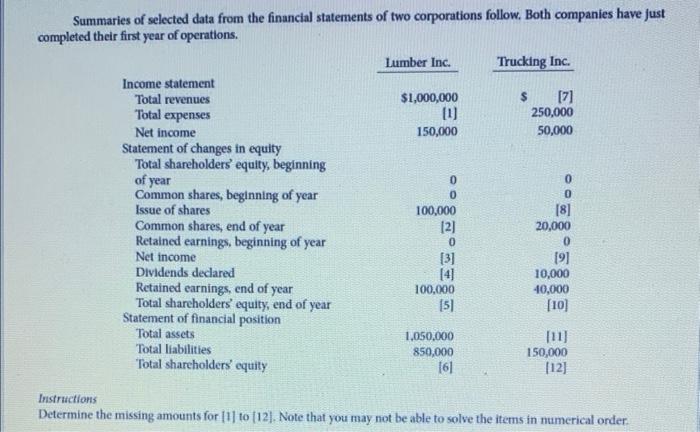 Summaries of selected data from the financial statements of two corporations follow. Both companies have just completed their first year of operations.

| | Lumber Inc. | Trucking Inc. |
|---|---|---|
| Income statement | | |
| Total revenues | $1,000,000 | $ [7] |
| Total expenses | [1] | 250,000 |
| Net income | 150,000 | 50,000 |
| Statement of changes in equity | | |
| Total shareholders' equity, beginning of year | 0 | 0 |
| Common shares, beginning of year | 0 | 0 |
| Issue of shares | 100,000 | [8] |
| Common shares, end of year | [2] | 20,000 |
| Retained earnings, beginning of year | 0 | 0 |
| Net income | [3] | [9] |
| Dividends declared | [4] | 10,000 |
| Retained earnings, end of year | 100,000 | 40,000 |
| Total shareholders' equity, end of year | [5] | [10] |
| Statement of financial position | | |
| Total assets | 1,050,000 | [11] |
| Total liabilities | 850,000 | 150,000 |
| Total shareholders' equity | [6] | [12] |

Instructions
Determine the missing amounts for [1] to [12]. Note that you may not be able to solve the items in numerical order.